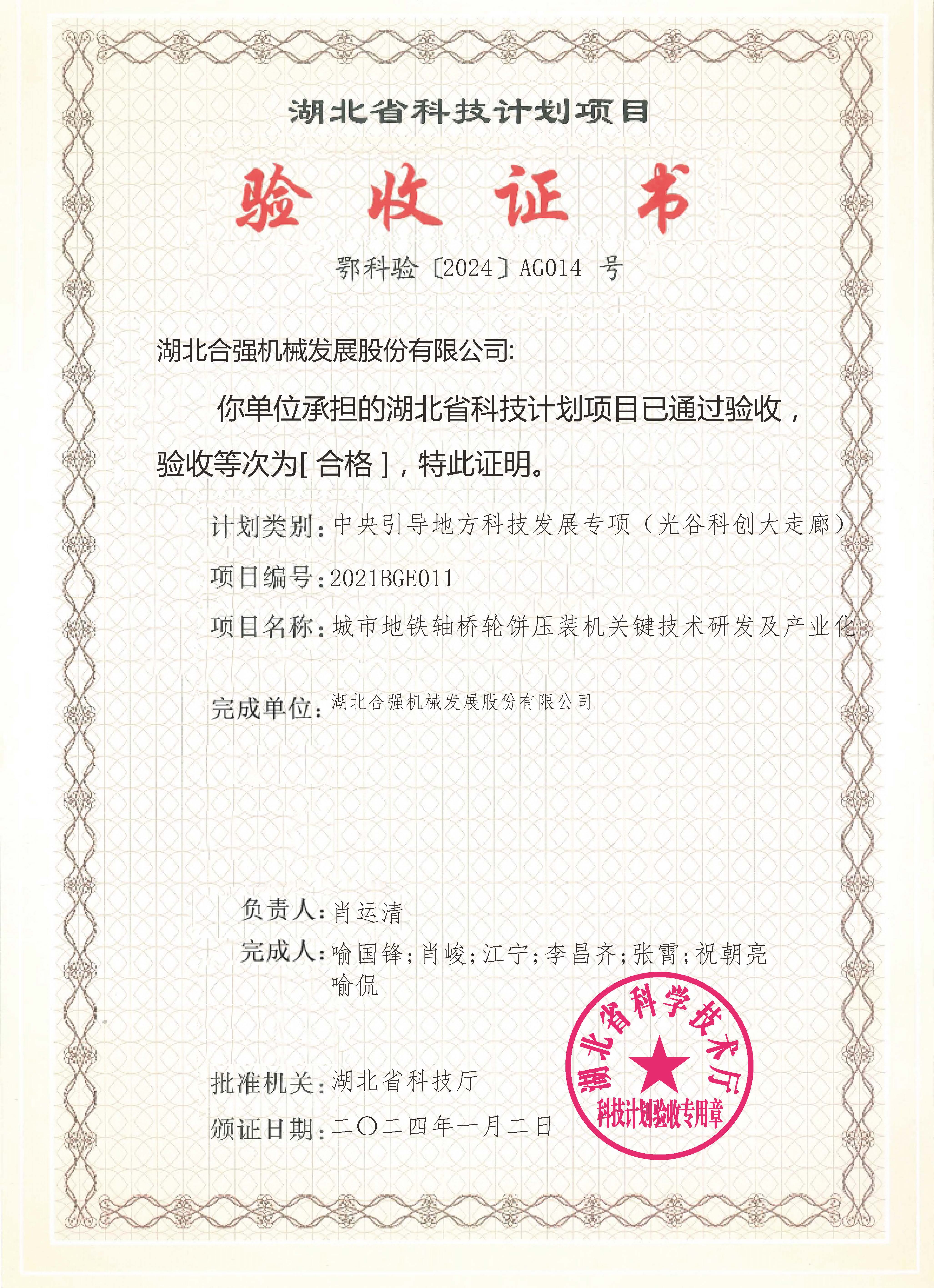 湖北省科技计划项目

验收证书

鄂科验〔2024〕AG014 号

湖北合强机械发展股份有限公司:

你单位承担的湖北省科技计划项目已通过验收，验收等次为[ 合格 ]，特此证明。

计划类别：中央引导地方科技发展专项（光谷科创大走廊）

项目编号：2021BGE011

项目名称：城市地铁轴桥轮饼压装机关键技术研发及产业化

完成单位：湖北合强机械发展股份有限公司

负责人：肖运清

完成人：喻国锋；肖峻；江宁；李昌齐；张霄；祝朝亮 喻侃

批准机关：湖北省科技厅

颁证日期：二〇二四年一月二日

湖北省科学技术厅 科技计划验收专用章